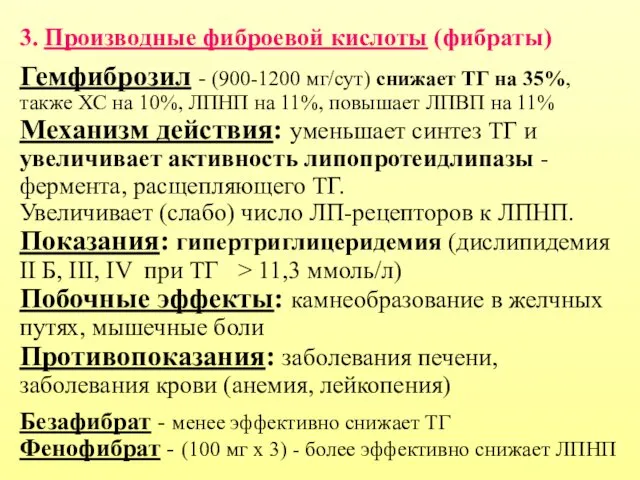 3. Производные фиброевой кислоты (фибраты)

Гемфиброзил - (900-1200 мг/сут) снижает ТГ на 35%, также ХС на 10%, ЛПНП на 11%, повышает ЛПВП на 11%
Механизм действия: уменьшает синтез ТГ и увеличивает активность липопротеидлипазы - фермента, расщепляющего ТГ.
Увеличивает (слабо) число ЛП-рецепторов к ЛПНП.
Показания: гипертриглицеридемия (дислипидемия II Б, III, IV при ТГ > 11,3 ммоль/л)
Побочные эффекты: камнеобразование в желчных путях, мышечные боли
Противопоказания: заболевания печени, заболевания крови (анемия, лейкопения)

Безафибрат - менее эффективно снижает ТГ
Фенофибрат - (100 мг х 3) - более эффективно снижает ЛПНП